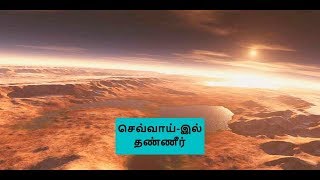 செவ்வாய்-இல்
தண்ணீர்